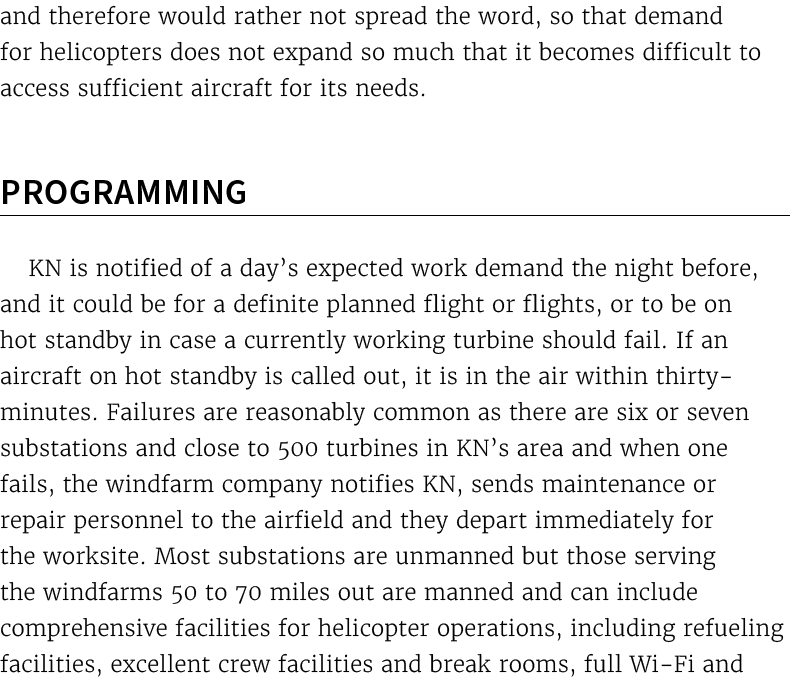 and therefore would rather not spread the word, so that demand for helicopters does not expand so much that it becomes difficult to access sufficient aircraft for its needs.

PROGRAMMING

KN is notified of a day's expected work demand the night before, and it could be for a definite planned flight or flights, or to be on hot standby in case a currently working turbine should fail. If an aircraft on hot standby is called out, it is in the air within thirty-minutes. Failures are reasonably common as there are six or seven substations and close to 500 turbines in KN's area and when one fails, the windfarm company notifies KN, sends maintenance or repair personnel to the airfield and they depart immediately for the worksite. Most substations are unmanned but those serving the windfarms 50 to 70 miles out are manned and can include comprehensive facilities for helicopter operations, including refueling facilities, excellent crew facilities and break rooms, full Wi-Fi and